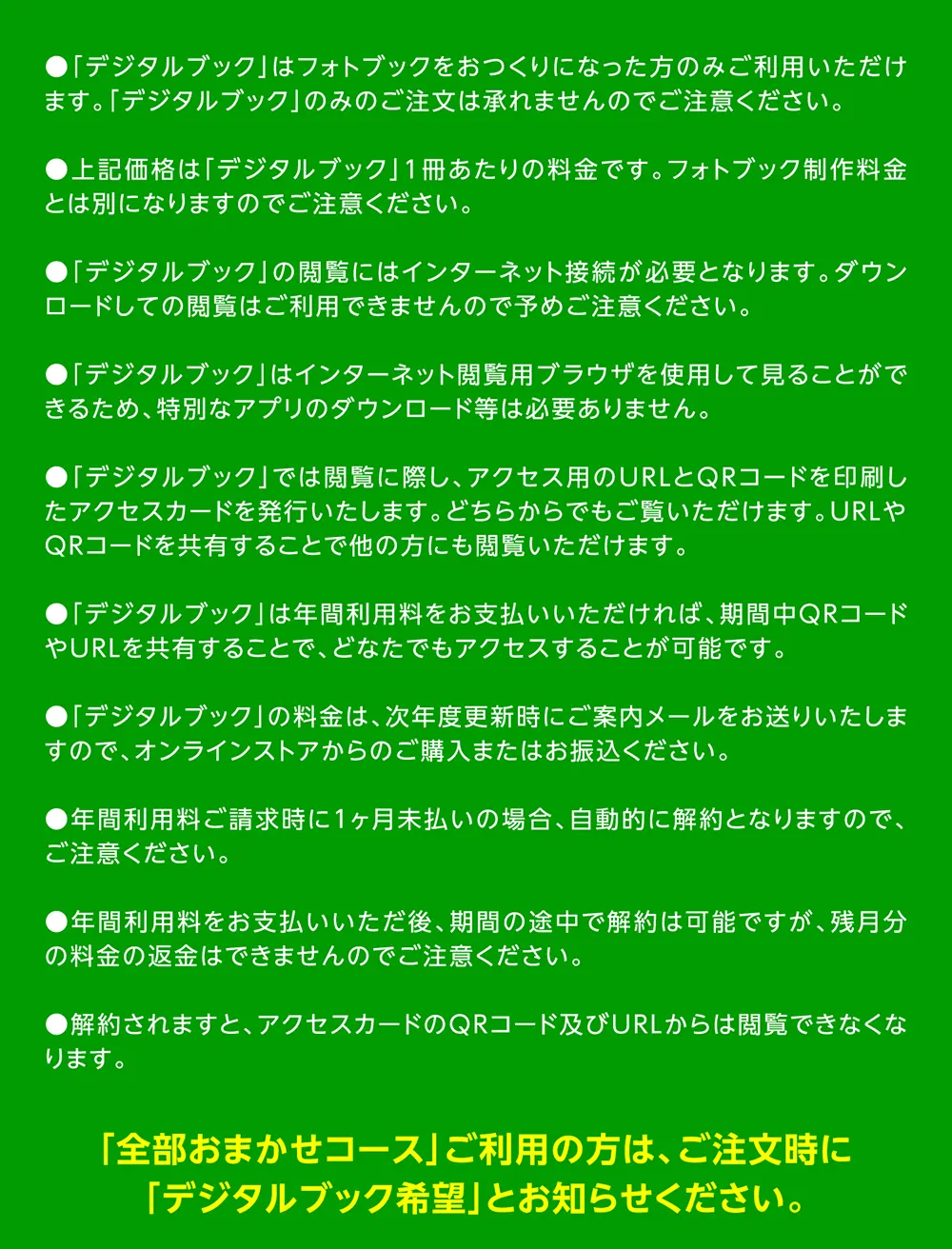 ●「デジタルブック」はフォトブックをおつくりになった方のみご利用いただけます。「デジタルブック」のみのご注文は承れませんのでご注意ください。

●上記価格は「デジタルブック」1冊あたりの料金です。フォトブック制作料金とは別になりますのでご注意ください。

●「デジタルブック」の閲覧にはインターネット接続が必要となります。ダウンロードしての閲覧はご利用できませんので予めご注意ください。

●「デジタルブック」はインターネット閲覧用ブラウザを使用して見ることができるため、特別なアプリのダウンロード等は必要ありません。

●「デジタルブック」では閲覧に際し、アクセス用のURLとQRコードを印刷したアクセスカードを発行いたします。どちらからでもご覧いただけます。URLやQRコードを共有することで他の方にも閲覧いただけます。

●「デジタルブック」は年間利用料をお支払いいただければ、期間中QRコードやURLを共有することで、どなたでもアクセスすることが可能です。

●「デジタルブック」の料金は、次年度更新時にご案内メールをお送りいたしますので、オンラインストアからのご購入またはお振込ください。

●年間利用料ご請求時に1ヶ月未払いの場合、自動的に解約となりますので、ご注意ください。

●年間利用料をお支払いいただ後、期間の途中で解約は可能ですが、残月分の料金の返金はできませんのでご注意ください。

●解約されますと、アクセスカードのQRコード及びURLからは閲覧できなくなります。

「全部おまかせコース」ご利用の方は、ご注文時に「デジタルブック希望」とお知らせください。